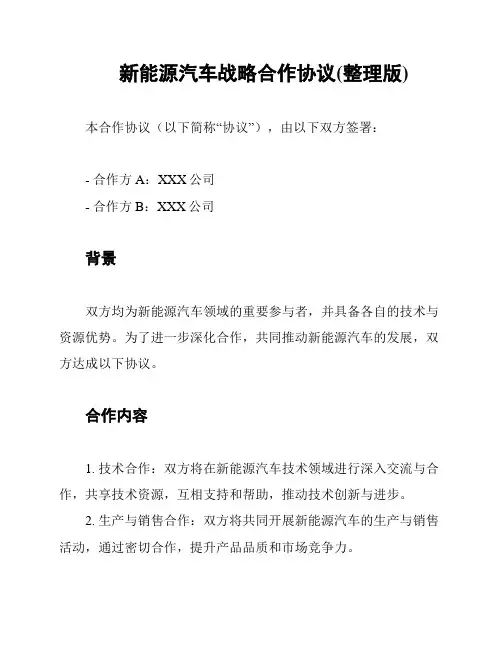 新能源汽车战略合作协议(整理版)

本合作协议（以下简称“协议”），由以下双方签署：

- 合作方 A：XXX 公司
- 合作方 B：XXX 公司

背景

双方均为新能源汽车领域的重要参与者，并具备各自的技术与资源优势。为了进一步深化合作，共同推动新能源汽车的发展，双方达成以下协议。

合作内容

1. 技术合作：双方将在新能源汽车技术领域进行深入交流与合作，共享技术资源，互相支持和帮助，推动技术创新与进步。
2. 生产与销售合作：双方将共同开展新能源汽车的生产与销售活动，通过密切合作，提升产品品质和市场竞争力。